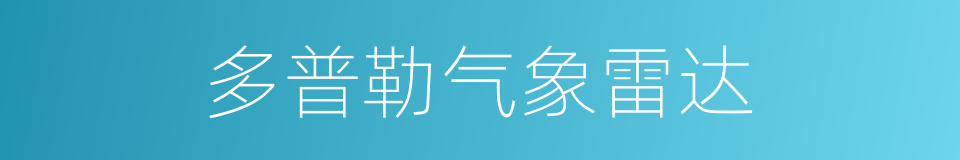 多普勒气象雷达